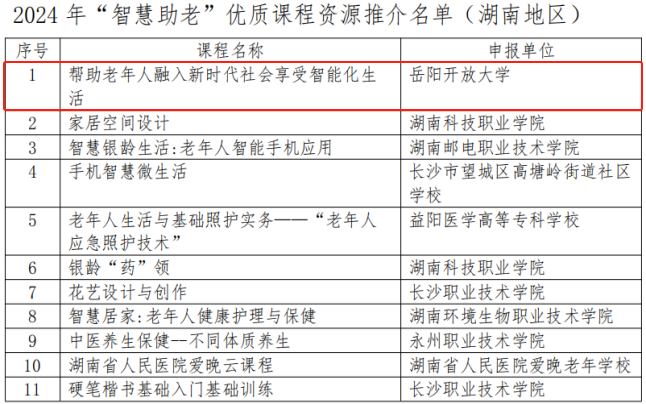 2024 年“智慧助老”优质课程资源推介名单（湖南地区）

| 序号 | 课程名称 | 申报单位 |
|---|---|---|
| 1 | 帮助老年人融入新时代社会享受智能化生活 | 岳阳开放大学 |
| 2 | 家居空间设计 | 湖南科技职业学院 |
| 3 | 智慧银龄生活:老年人智能手机应用 | 湖南邮电职业技术学院 |
| 4 | 手机智慧微生活 | 长沙市望城区高塘岭街道社区学校 |
| 5 | 老年人生活与基础照护实务——“老年人应急照护技术” | 益阳医学高等专科学校 |
| 6 | 银龄“药”领 | 湖南科技职业学院 |
| 7 | 花艺设计与创作 | 长沙职业技术学院 |
| 8 | 智慧居家:老年人健康护理与保健 | 湖南环境生物职业技术学院 |
| 9 | 中医养生保健--不同体质养生 | 永州职业技术学院 |
| 10 | 湖南省人民医院爱晚云课程 | 湖南省人民医院爱晚老年学校 |
| 11 | 硬笔楷书基础入门基础训练 | 长沙职业技术学院 |